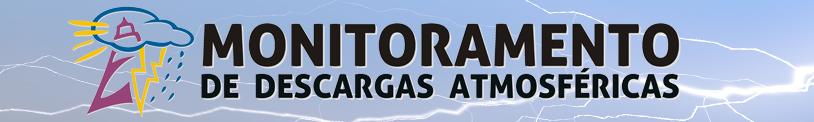 MONITORAMENTO
DE DESCARGAS ATMOSFÉRICAS